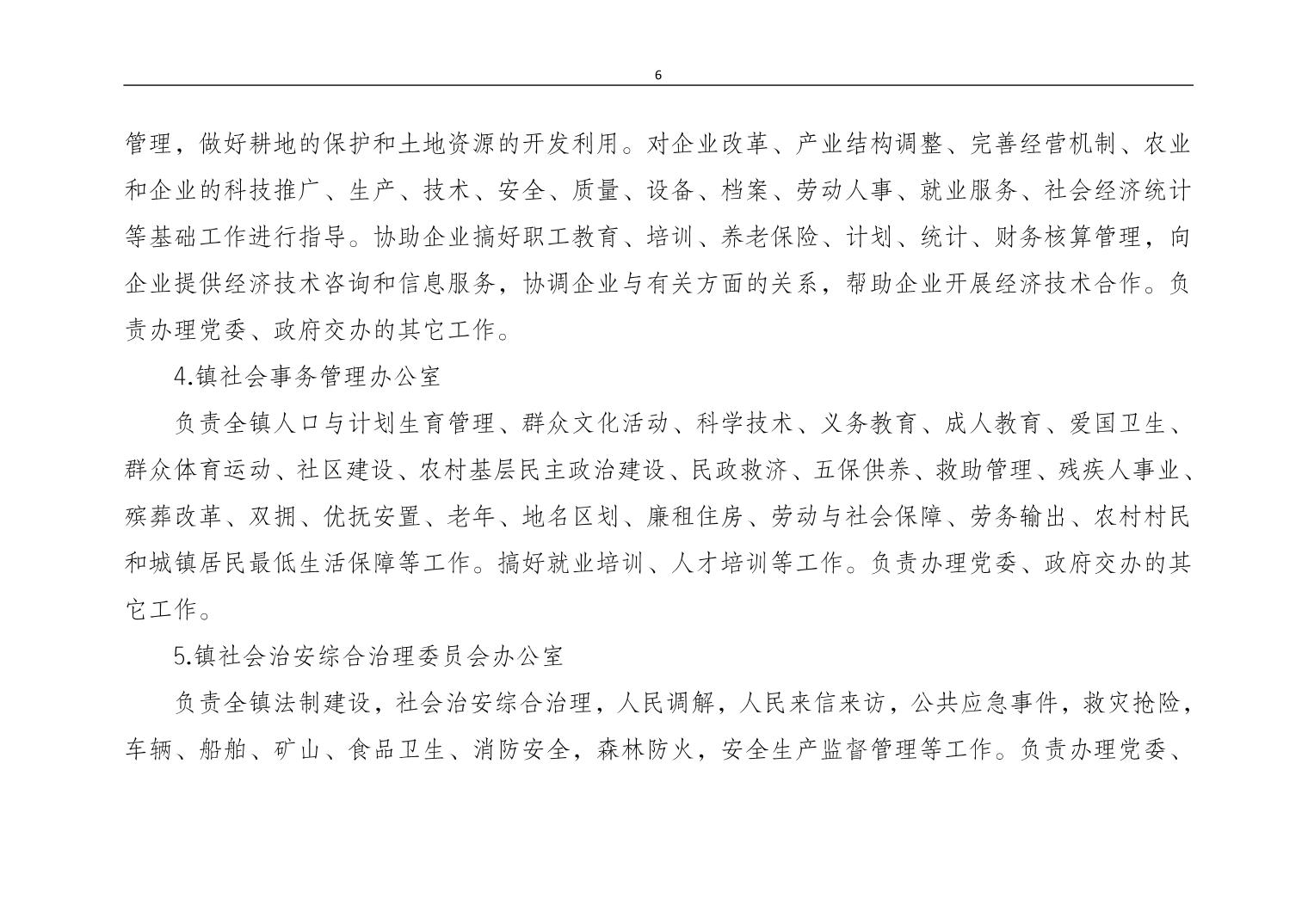 6

管理，做好耕地的保护和土地资源的开发利用。对企业改革、产业结构调整、完善经营机制、农业和企业的科技推广、生产、技术、安全、质量、设备、档案、劳动人事、就业服务、社会经济统计等基础工作进行指导。协助企业搞好职工教育、培训、养老保险、计划、统计、财务核算管理，向企业提供经济技术咨询和信息服务，协调企业与有关方面的关系，帮助企业开展经济技术合作。负责办理党委、政府交办的其它工作。

4.镇社会事务管理办公室

负责全镇人口与计划生育管理、群众文化活动、科学技术、义务教育、成人教育、爱国卫生、群众体育运动、社区建设、农村基层民主政治建设、民政救济、五保供养、救助管理、残疾人事业、殡葬改革、双拥、优抚安置、老年、地名区划、廉租住房、劳动与社会保障、劳务输出、农村村民和城镇居民最低生活保障等工作。搞好就业培训、人才培训等工作。负责办理党委、政府交办的其它工作。

5.镇社会治安综合治理委员会办公室

负责全镇法制建设，社会治安综合治理，人民调解，人民来信来访，公共应急事件，救灾抢险，车辆、船舶、矿山、食品卫生、消防安全，森林防火，安全生产监督管理等工作。负责办理党委、